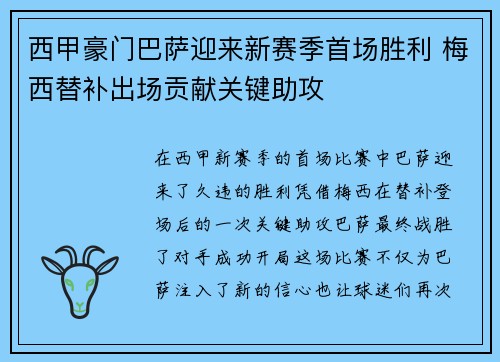 西甲豪门巴萨迎来新赛季首场胜利 梅西替补出场贡献关键助攻

在西甲新赛季的首场比赛中巴萨迎来了久违的胜利凭借梅西在替补登场后的一次关键助攻巴萨最终战胜了对手成功开局这场比赛不仅为巴萨注入了新的信心也让球迷们再次